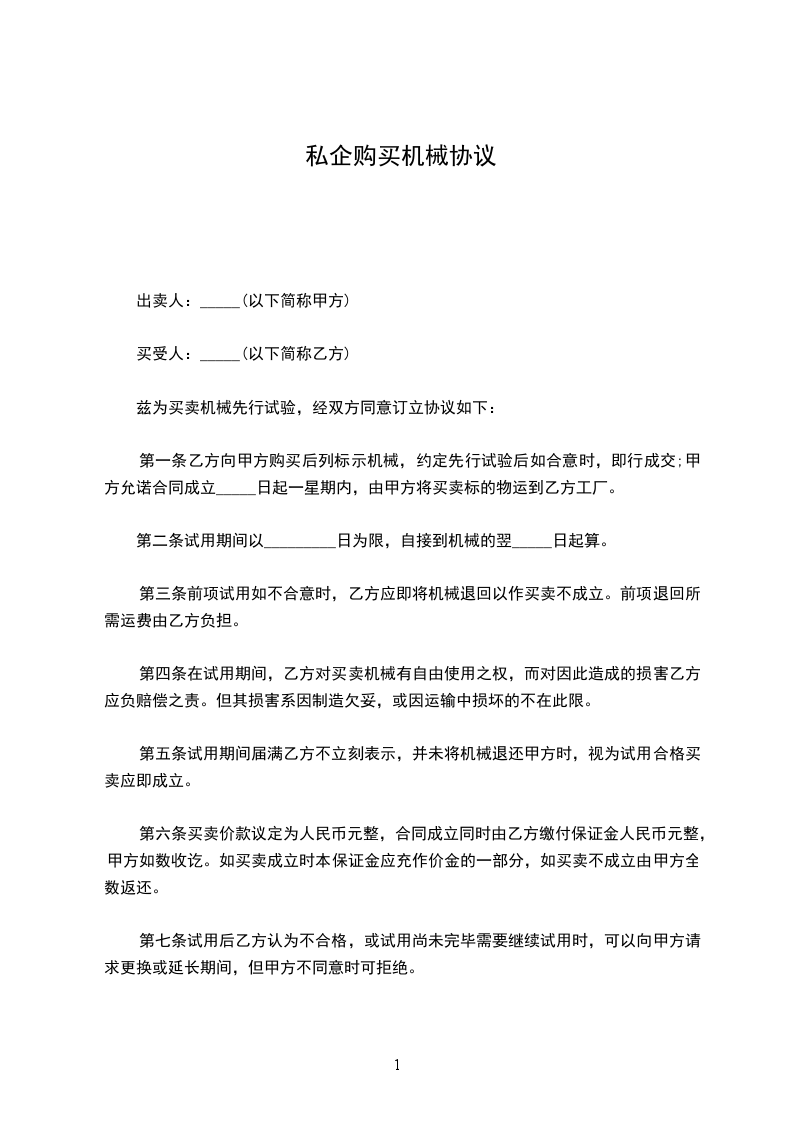 私企购买机械协议

出卖人：_____(以下简称甲方)

买受人：_____(以下简称乙方)

兹为买卖机械先行试验，经双方同意订立协议如下：

第一条乙方向甲方购买后列标示机械，约定先行试验后如合意时，即行成交;甲方允诺合同成立_____日起一星期内，由甲方将买卖标的物运到乙方工厂。

第二条试用期间以_________日为限，自接到机械的翌_____日起算。

第三条前项试用如不合意时，乙方应即将机械退回以作买卖不成立。前项退回所需运费由乙方负担。

第四条在试用期间，乙方对买卖机械有自由使用之权，而对因此造成的损害乙方应负赔偿之责。但其损害系因制造欠妥，或因运输中损坏的不在此限。

第五条试用期间届满乙方不立刻表示，并未将机械退还甲方时，视为试用合格买卖应即成立。

第六条买卖价款议定为人民币元整，合同成立同时由乙方缴付保证金人民币元整，甲方如数收讫。如买卖成立时本保证金应充作价金的一部分，如买卖不成立由甲方全数返还。

第七条试用后乙方认为不合格，或试用尚未完毕需要继续试用时，可以向甲方请求更换或延长期间，但甲方不同意时可拒绝。

1